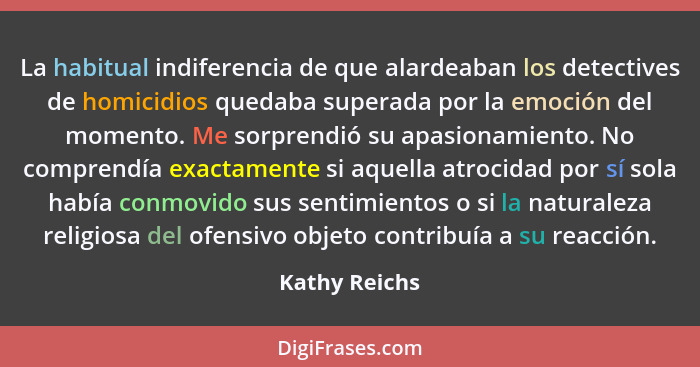 La habitual indiferencia de que alardeaban los detectives de homicidios quedaba superada por la emoción del momento. Me sorprendió su apasionamiento. No comprendía exactamente si aquella atrocidad por sí sola había conmovido sus sentimientos o si la naturaleza religiosa del ofensivo objeto contribuía a su reacción.

Kathy Reichs

DigiFrases.com